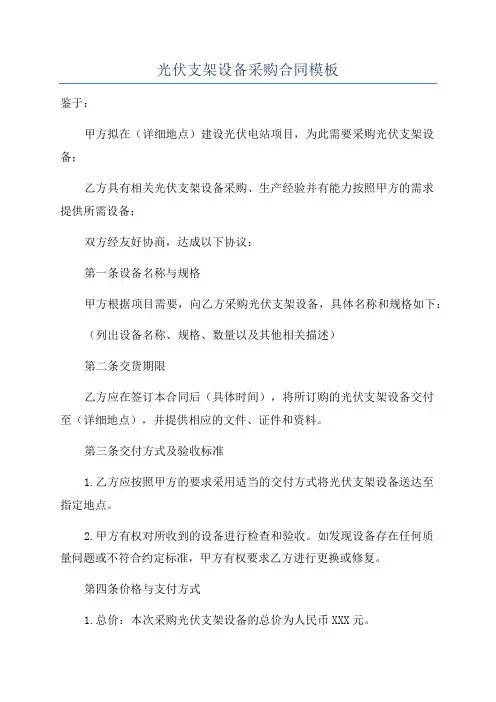 光伏支架设备采购合同模板

鉴于：

甲方拟在（详细地点）建设光伏电站项目，为此需要采购光伏支架设备；

乙方具有相关光伏支架设备采购、生产经验并有能力按照甲方的需求提供所需设备；

双方经友好协商，达成以下协议：

第一条设备名称与规格

甲方根据项目需要，向乙方采购光伏支架设备，具体名称和规格如下：

（列出设备名称、规格、数量以及其他相关描述）

第二条交货期限

乙方应在签订本合同后（具体时间），将所订购的光伏支架设备交付至（详细地点），并提供相应的文件、证件和资料。

第三条交付方式及验收标准

1.乙方应按照甲方的要求采用适当的交付方式将光伏支架设备送达至指定地点。

2.甲方有权对所收到的设备进行检查和验收。如发现设备存在任何质量问题或不符合约定标准，甲方有权要求乙方进行更换或修复。

第四条价格与支付方式

1.总价：本次采购光伏支架设备的总价为人民币XXX元。